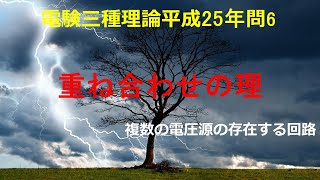 電験三種理論平成25年問6

重ね合わせの理

複数の電圧源の存在する回路